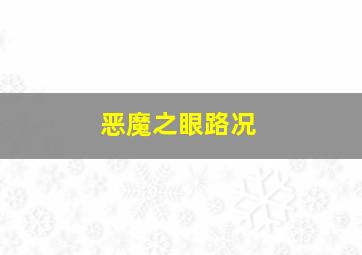 恶魔之眼路况